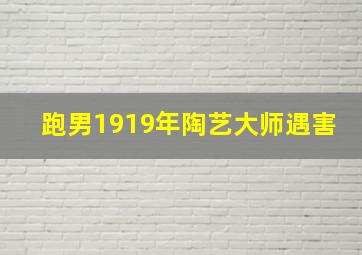 跑男1919年陶艺大师遇害